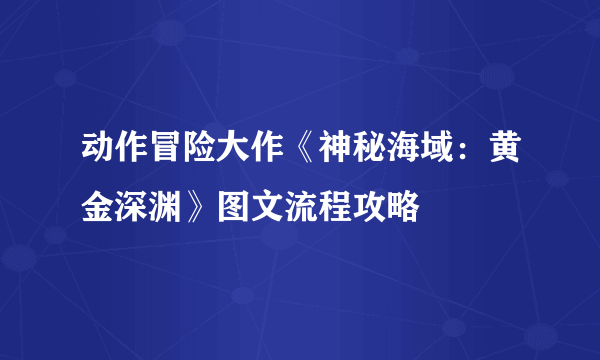 动作冒险大作《神秘海域：黄金深渊》图文流程攻略